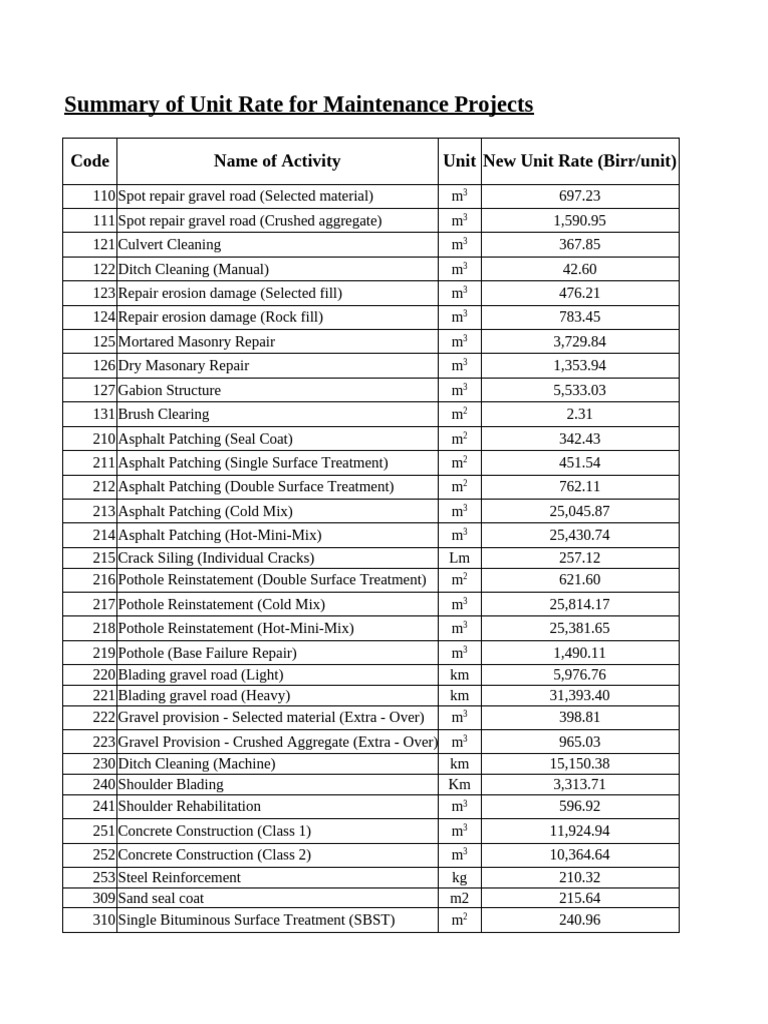 Summary of Unit Rate for Maintenance Projects

| Code | Name of Activity | Unit | New Unit Rate (Birr/unit) |
|---|---|---|---|
| 110 | Spot repair gravel road (Selected material) | $m^3$ | 697.23 |
| 111 | Spot repair gravel road (Crushed aggregate) | $m^3$ | 1,590.95 |
| 121 | Culvert Cleaning | $m^3$ | 367.85 |
| 122 | Ditch Cleaning (Manual) | $m^3$ | 42.60 |
| 123 | Repair erosion damage (Selected fill) | $m^3$ | 476.21 |
| 124 | Repair erosion damage (Rock fill) | $m^3$ | 783.45 |
| 125 | Mortared Masonry Repair | $m^3$ | 3,729.84 |
| 126 | Dry Masonary Repair | $m^3$ | 1,353.94 |
| 127 | Gabion Structure | $m^3$ | 5,533.03 |
| 131 | Brush Clearing | $m^2$ | 2.31 |
| 210 | Asphalt Patching (Seal Coat) | $m^2$ | 342.43 |
| 211 | Asphalt Patching (Single Surface Treatment) | $m^2$ | 451.54 |
| 212 | Asphalt Patching (Double Surface Treatment) | $m^2$ | 762.11 |
| 213 | Asphalt Patching (Cold Mix) | $m^3$ | 25,045.87 |
| 214 | Asphalt Patching (Hot-Mini-Mix) | $m^3$ | 25,430.74 |
| 215 | Crack Siling (Individual Cracks) | Lm | 257.12 |
| 216 | Pothole Reinstatement (Double Surface Treatment) | $m^2$ | 621.60 |
| 217 | Pothole Reinstatement (Cold Mix) | $m^3$ | 25,814.17 |
| 218 | Pothole Reinstatement (Hot-Mini-Mix) | $m^3$ | 25,381.65 |
| 219 | Pothole (Base Failure Repair) | $m^3$ | 1,490.11 |
| 220 | Blading gravel road (Light) | km | 5,976.76 |
| 221 | Blading gravel road (Heavy) | km | 31,393.40 |
| 222 | Gravel provision - Selected material (Extra - Over) | $m^3$ | 398.81 |
| 223 | Gravel Provision - Crushed Aggregate (Extra - Over) | $m^3$ | 965.03 |
| 230 | Ditch Cleaning (Machine) | km | 15,150.38 |
| 240 | Shoulder Blading | Km | 3,313.71 |
| 241 | Shoulder Rehabilitation | $m^3$ | 596.92 |
| 251 | Concrete Construction (Class 1) | $m^3$ | 11,924.94 |
| 252 | Concrete Construction (Class 2) | $m^3$ | 10,364.64 |
| 253 | Steel Reinforcement | kg | 210.32 |
| 309 | Sand seal coat | m2 | 215.64 |
| 310 | Single Bituminous Surface Treatment (SBST) | $m^2$ | 240.96 |